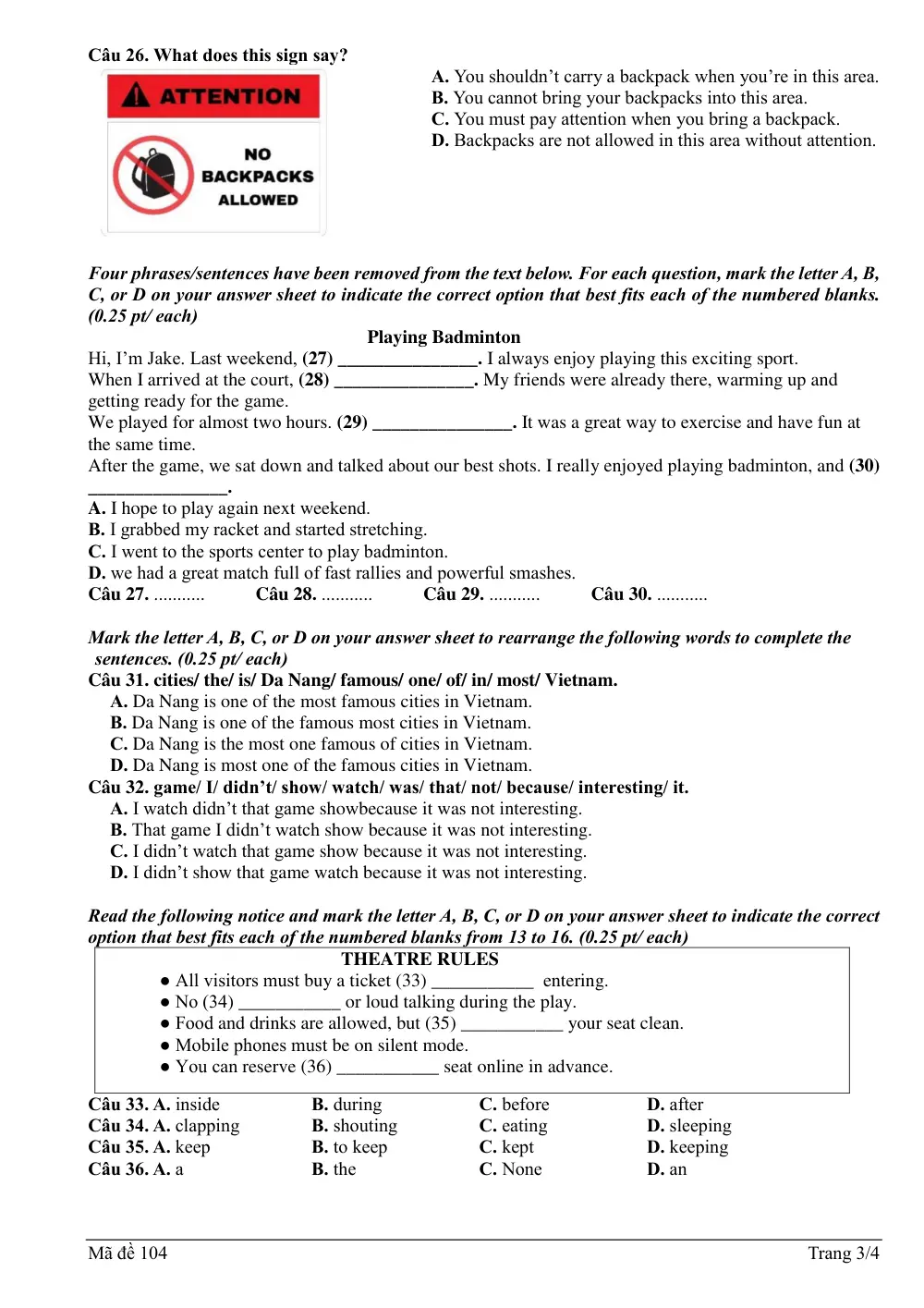 Câu 26. What does this sign say?

ATTENTION

NO BACKPACKS ALLOWED

A. You shouldn't carry a backpack when you're in this area.
B. You cannot bring your backpacks into this area.
C. You must pay attention when you bring a backpack.
D. Backpacks are not allowed in this area without attention.

Four phrases/sentences have been removed from the text below. For each question, mark the letter A, B, C, or D on your answer sheet to indicate the correct option that best fits each of the numbered blanks. (0.25 pt/ each)

Playing Badminton

Hi, I'm Jake. Last weekend, (27) ____. I always enjoy playing this exciting sport.
When I arrived at the court, (28) ____. My friends were already there, warming up and getting ready for the game.
We played for almost two hours. (29) ____. It was a great way to exercise and have fun at the same time.
After the game, we sat down and talked about our best shots. I really enjoyed playing badminton, and (30) ____.

A. I hope to play again next weekend.
B. I grabbed my racket and started stretching.
C. I went to the sports center to play badminton.
D. we had a great match full of fast rallies and powerful smashes.
Câu 27. ........... Câu 28. ........... Câu 29. ........... Câu 30. ...........

Mark the letter A, B, C, or D on your answer sheet to rearrange the following words to complete the sentences. (0.25 pt/ each)
Câu 31. cities/ the/ is/ Da Nang/ famous/ one/ of/ in/ most/ Vietnam.
A. Da Nang is one of the most famous cities in Vietnam.
B. Da Nang is one of the famous most cities in Vietnam.
C. Da Nang is the most one famous of cities in Vietnam.
D. Da Nang is most one of the famous cities in Vietnam.
Câu 32. game/ I/ didn't/ show/ watch/ was/ that/ not/ because/ interesting/ it.
A. I watch didn't that game showbecause it was not interesting.
B. That game I didn't watch show because it was not interesting.
C. I didn't watch that game show because it was not interesting.
D. I didn't show that game watch because it was not interesting.

Read the following notice and mark the letter A, B, C, or D on your answer sheet to indicate the correct option that best fits each of the numbered blanks from 13 to 16. (0.25 pt/ each)

THEATRE RULES
• All visitors must buy a ticket (33) ____ entering.
• No (34) ____ or loud talking during the play.
• Food and drinks are allowed, but (35) ____ your seat clean.
• Mobile phones must be on silent mode.
• You can reserve (36) ____ seat online in advance.

Câu 33. A. inside B. during C. before D. after
Câu 34. A. clapping B. shouting C. eating D. sleeping
Câu 35. A. keep B. to keep C. kept D. keeping
Câu 36. A. a B. the C. None D. an

Mã đề 104
Trang 3/4